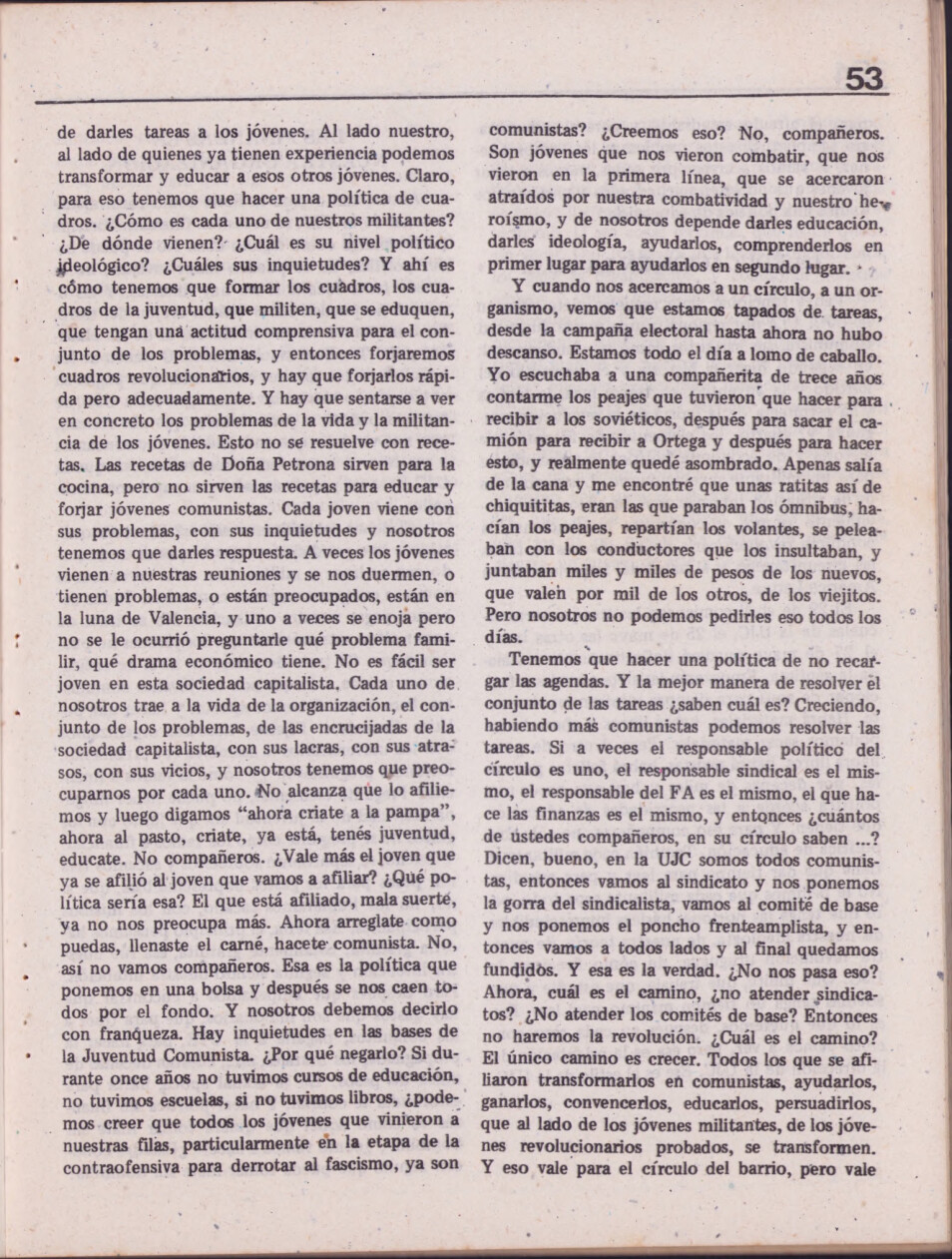 53

de darles tareas a los jóvenes. Al lado nuestro, al lado de quienes ya tienen experiencia podemos transformar y educar a esos otros jóvenes. Claro, para eso tenemos que hacer una política de cuadros. ¿Cómo es cada uno de nuestros militantes? ¿De dónde vienen? ¿Cuál es su nivel político ideológico? ¿Cuáles sus inquietudes? Y ahí es cómo tenemos que formar los cuadros, los cuadros de la juventud, que militen, que se eduquen, que tengan una actitud comprensiva para el conjunto de los problemas, y entonces forjaremos cuadros revolucionarios, y hay que forjarlos rápida pero adecuadamente. Y hay que sentarse a ver en concreto los problemas de la vida y la militancia de los jóvenes. Esto no se resuelve con recetas. Las recetas de Doña Petrona sirven para la cocina, pero no sirven las recetas para educar y forjar jóvenes comunistas. Cada joven viene con sus problemas, con sus inquietudes y nosotros tenemos que darles respuesta. A veces los jóvenes vienen a nuestras reuniones y se nos duermen, o tienen problemas, o están preocupados, están en la luna de Valencia, y uno a veces se enoja pero no se le ocurrió preguntarle qué problema familir, qué drama económico tiene. No es fácil ser joven en esta sociedad capitalista. Cada uno de nosotros trae a la vida de la organización, el conjunto de los problemas, de las encrucijadas de la sociedad capitalista, con sus lacras, con sus atrasos, con sus vicios, y nosotros tenemos que preocuparnos por cada uno. No alcanza que lo afiliemos y luego digamos "ahora criate a la pampa", ahora al pasto, criate, ya está, tenés juventud, educate. No compañeros. ¿Vale más el joven que ya se afilió al joven que vamos a afiliar? ¿Qué política sería esa? El que está afiliado, mala suerte, ya no nos preocupa más. Ahora arreglate como puedas, llenaste el carné, hacete comunista. No, así no vamos compañeros. Esa es la política que ponemos en una bolsa y después se nos caen todos por el fondo. Y nosotros debemos decirlo con franqueza. Hay inquietudes en las bases de la Juventud Comunista. ¿Por qué negarlo? Si durante once años no tuvimos cursos de educación, no tuvimos escuelas, si no tuvimos libros, ¿podemos creer que todos los jóvenes que vinieron a nuestras filas, particularmente en la etapa de la contraofensiva para derrotar al fascismo, ya son comunistas? ¿Creemos eso? No, compañeros. Son jóvenes que nos vieron combatir, que nos vieron en la primera línea, que se acercaron atraídos por nuestra combatividad y nuestro heroísmo, y de nosotros depende darles educación, darles ideología, ayudarlos, comprenderlos en primer lugar para ayudarlos en segundo lugar.

Y cuando nos acercamos a un círculo, a un organismo, vemos que estamos tapados de tareas, desde la campaña electoral hasta ahora no hubo descanso. Estamos todo el día a lomo de caballo. Yo escuchaba a una compañerita de trece años contarme los peajes que tuvieron que hacer para recibir a los soviéticos, después para sacar el camión para recibir a Ortega y después para hacer esto, y realmente quedé asombrado. Apenas salía de la cana y me encontré que unas ratitas así de chiquititas, eran las que paraban los ómnibus, hacían los peajes, repartían los volantes, se peleaban con los conductores que los insultaban, y juntaban miles y miles de pesos de los nuevos, que valen por mil de los otros, de los viejitos. Pero nosotros no podemos pedirles eso todos los días.

Tenemos que hacer una política de no recargar las agendas. Y la mejor manera de resolver el conjunto de las tareas ¿saben cuál es? Creciendo, habiendo más comunistas podemos resolver las tareas. Si a veces el responsable político del círculo es uno, el responsable sindical es el mismo, el responsable del FA es el mismo, el que hace las finanzas es el mismo, y entonces ¿cuántos de ustedes compañeros, en su círculo saben ...? Dicen, bueno, en la UJC somos todos comunistas, entonces vamos al sindicato y nos ponemos la gorra del sindicalista, vamos al comité de base y nos ponemos el poncho frenteamplista, y entonces vamos a todos lados y al final quedamos fundidos. Y esa es la verdad. ¿No nos pasa eso? Ahora, cuál es el camino, ¿no atender sindicatos? ¿No atender los comités de base? Entonces no haremos la revolución. ¿Cuál es el camino? El único camino es crecer. Todos los que se afiliaron transformarlos en comunistas, ayudarlos, ganarlos, convencerlos, educarlos, persuadirlos, que al lado de los jóvenes militantes, de los jóvenes revolucionarios probados, se transformen. Y eso vale para el círculo del barrio, pero vale